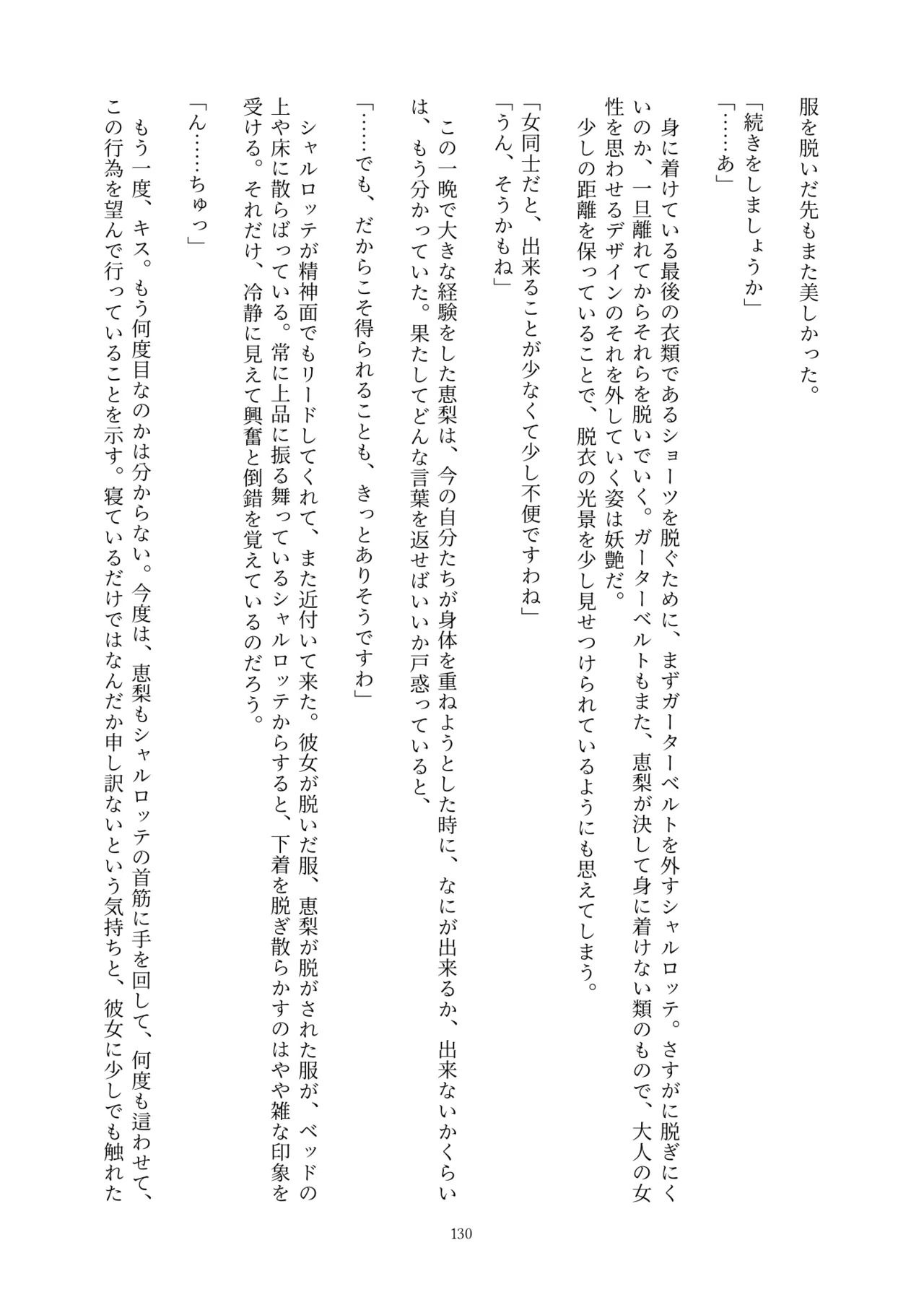 服を脱いだ先もまた美しかった。

「続きをしましょうか」
「……あ」

身に着けている最後の衣類であるショーツを脱ぐために、まずガーターベルトを外すシャルロッテ。さすがに脱ぎにくいのか、一旦離れてからそれらを脱いでいく。ガーターベルトもまた、恵梨が決して身に着けない類のもので、大人の女性を思わせるデザインのそれを外していく姿は妖艶だ。
少しの距離を保っていることで、脱衣の光景を少し見せつけられているようにも思えてしまう。

「女同士だと、出来ることが少なくて少し不便ですわね」
「うん、そうかもね」

この一晩で大きな経験をした恵梨は、今の自分たちが身体を重ねようとした時に、なにが出来るか、出来ないかくらいは、もう分かっていた。果たしてどんな言葉を返せばいいか戸惑っていると、

「……でも、だからこそ得られることも、きっとありそうですわ」

シャルロッテが精神面でもリードしてくれて、また近付いて来た。彼女が脱いだ服、恵梨が脱がされた服が、ベッドの上や床に散らばっている。常に上品に振る舞っているシャルロッテからすると、下着を脱ぎ散らかすのはやや雑な印象を受ける。それだけ、冷静に見えて興奮と倒錯を覚えているのだろう。

「ん……ちゅっ」

もう一度、キス。もう何度目なのかは分からない。今度は、恵梨もシャルロッテの首筋に手を回して、何度も這わせて、この行為を望んで行っていることを示す。寝ているだけではなんだか申し訳ないという気持ちと、彼女に少しでも触れた

130